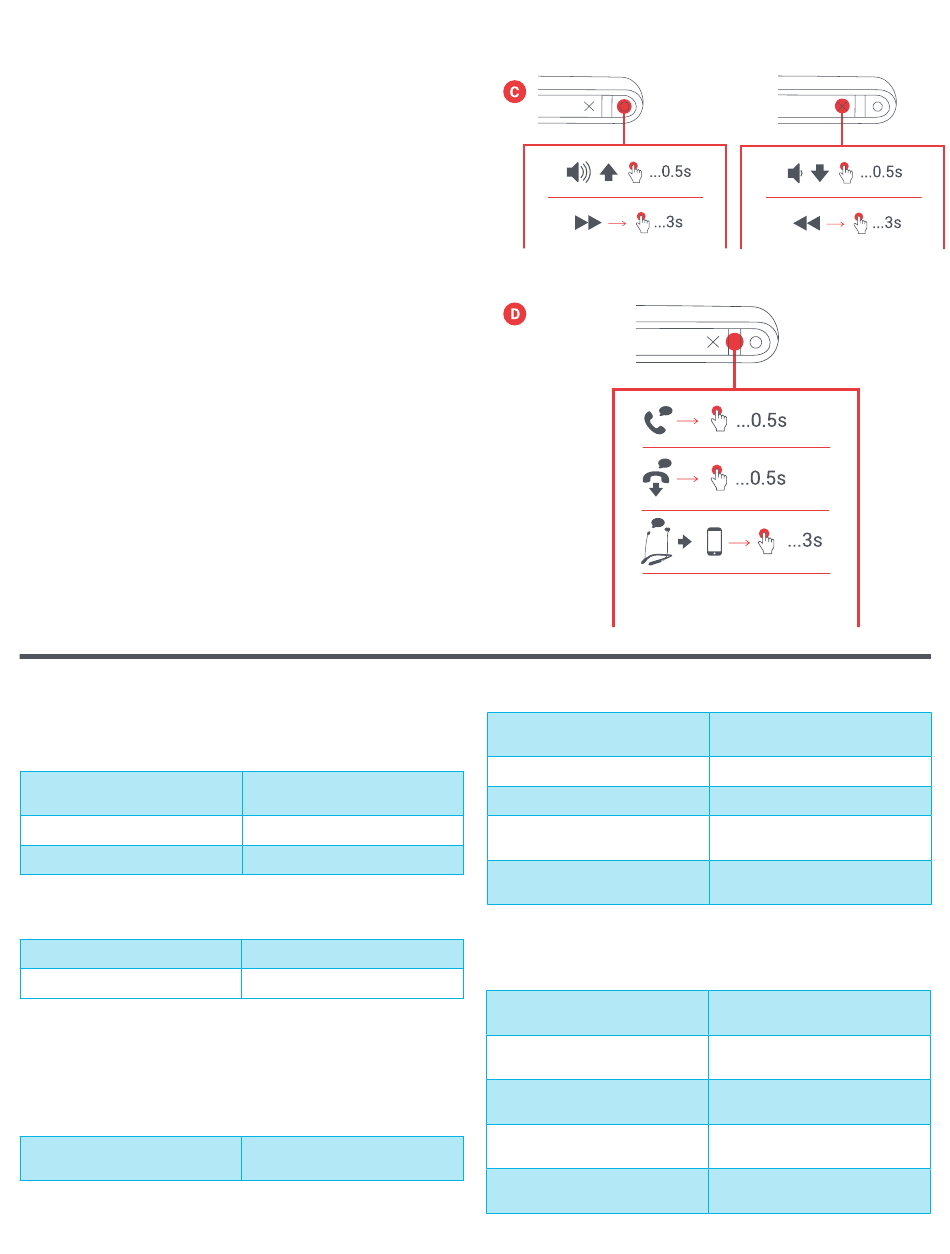 C

...0.5s

...3s

...0.5s

...3s

D

...0.5s

...0.5s

...3s